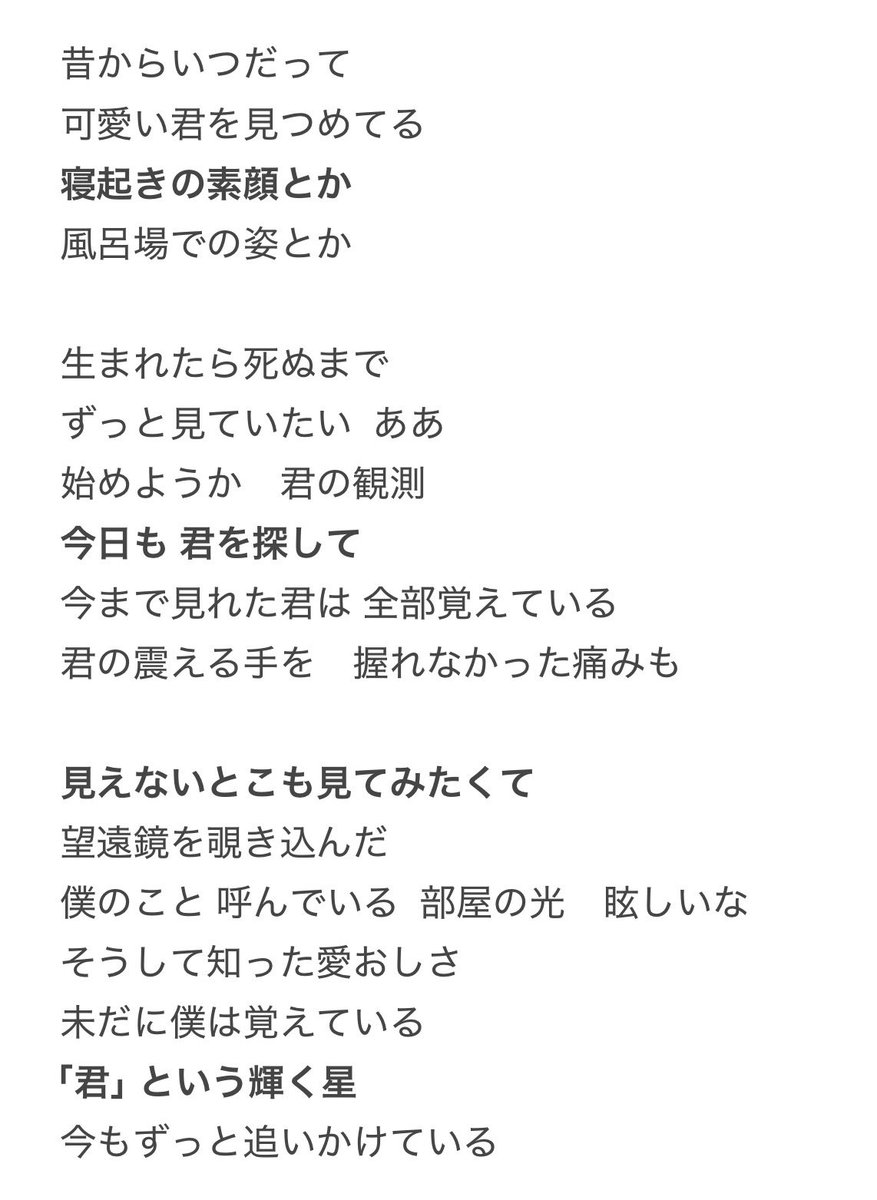 昔からいつだって
可愛い君を見つめてる
寝起きの素顔とか
風呂場での姿とか

生まれたら死ぬまで
ずっと見ていたい ああ
始めようか 君の観測
今日も 君を探して
今まで見れた君は 全部覚えている
君の震える手を 握れなかった痛みも

見えないとこも見てみたくて
望遠鏡を覗き込んだ
僕のこと 呼んでいる 部屋の光 眩しいな
そうして知った愛おしさ
未だに僕は覚えている
「君」という輝く星
今もずっと追いかけている